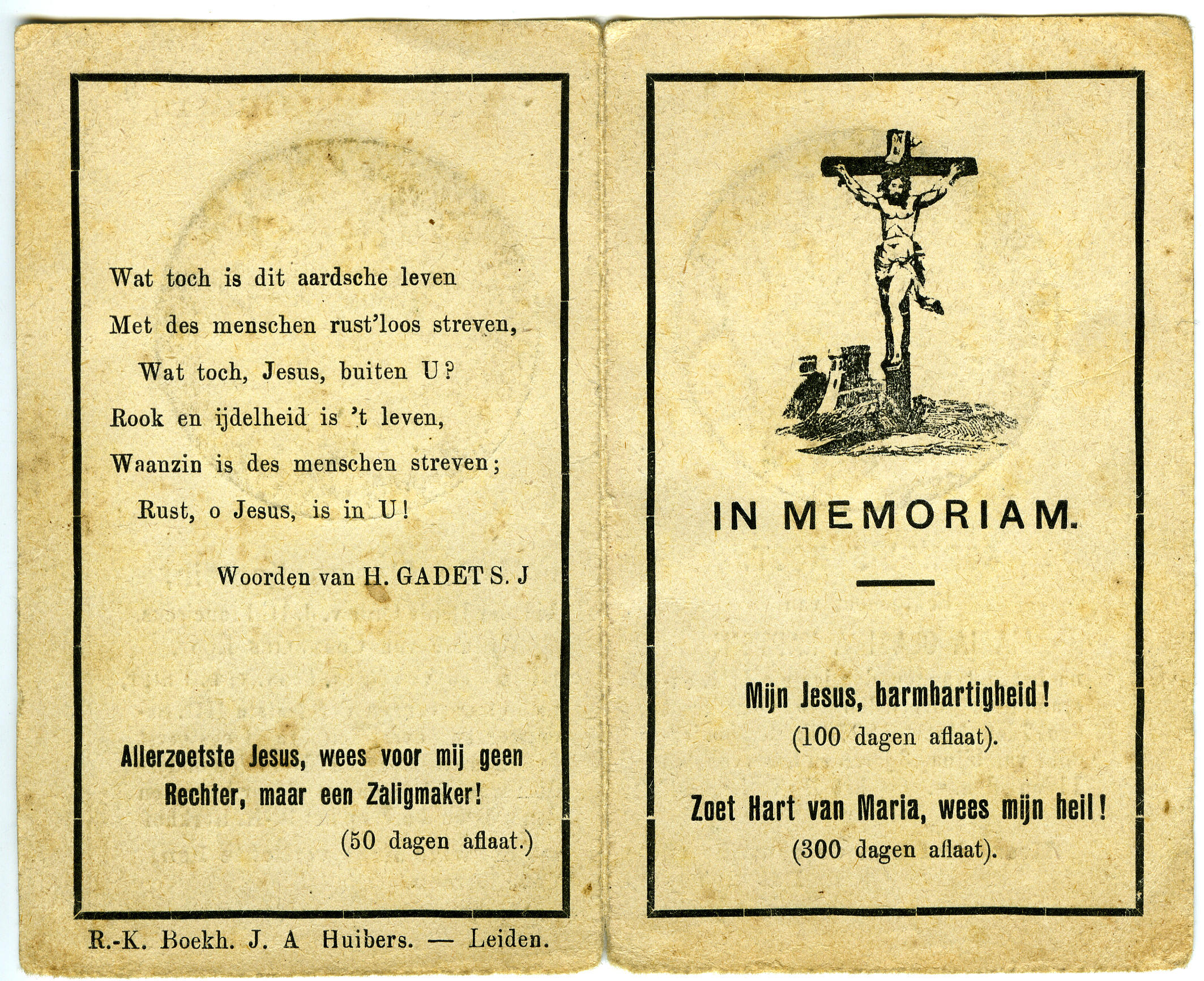 Wat toch is dit aardsche leven
Met des menschen rust'loos streven,
Wat toch, Jesus, buiten U?
Rook en ijdelheid is 't leven,
Waanzin is des menschen streven;
Rust, o Jesus, is in U!

Woorden van H. GADET S. J

Allerzoetste Jesus, wees voor mij geen Rechter, maar een Zaligmaker!
(50 dagen aflaat.)

R.-K. Boekh. J. A Huibers. — Leiden.

IN MEMORIAM.

Mijn Jesus, barmhartigheid!
(100 dagen aflaat).

Zoet Hart van Maria, wees mijn heil!
(300 dagen aflaat).